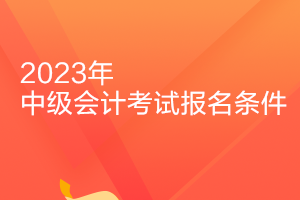 2023年
中级会计考试报名条件